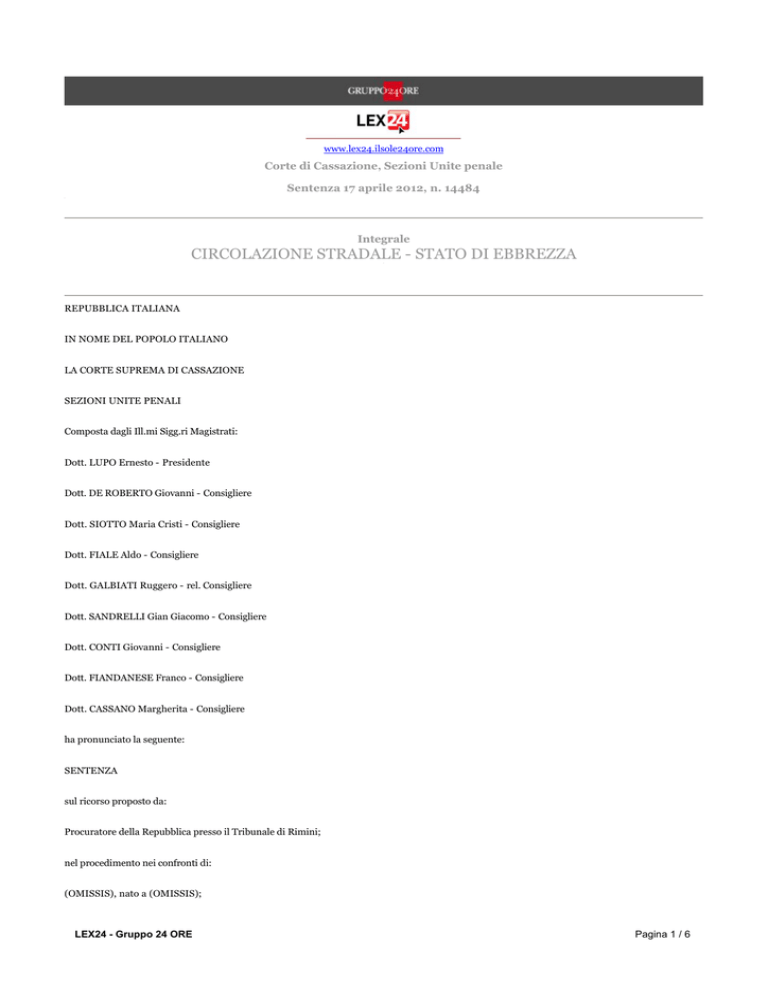 GRUPPO24ORE

LEX24

www.lex24.ilsole24ore.com

Corte di Cassazione, Sezioni Unite penale

Sentenza 17 aprile 2012, n. 14484

Integrale

CIRCOLAZIONE STRADALE - STATO DI EBBREZZA

REPUBBLICA ITALIANA

IN NOME DEL POPOLO ITALIANO

LA CORTE SUPREMA DI CASSAZIONE

SEZIONI UNITE PENALI

Composta dagli Ill.mi Sigg.ri Magistrati:

Dott. LUPO Ernesto - Presidente

Dott. DE ROBERTO Giovanni - Consigliere

Dott. SIOTTO Maria Cristi - Consigliere

Dott. FIALE Aldo - Consigliere

Dott. GALBIATI Ruggero - rel. Consigliere

Dott. SANDRELLI Gian Giacomo - Consigliere

Dott. CONTI Giovanni - Consigliere

Dott. FIANDANESE Franco - Consigliere

Dott. CASSANO Margherita - Consigliere

ha pronunciato la seguente:

SENTENZA

sul ricorso proposto da:

Procuratore della Repubblica presso il Tribunale di Rimini;

nel procedimento nei confronti di:

(OMISSIS), nato a (OMISSIS);

LEX24 - Gruppo 24 ORE

Pagina 1 / 6